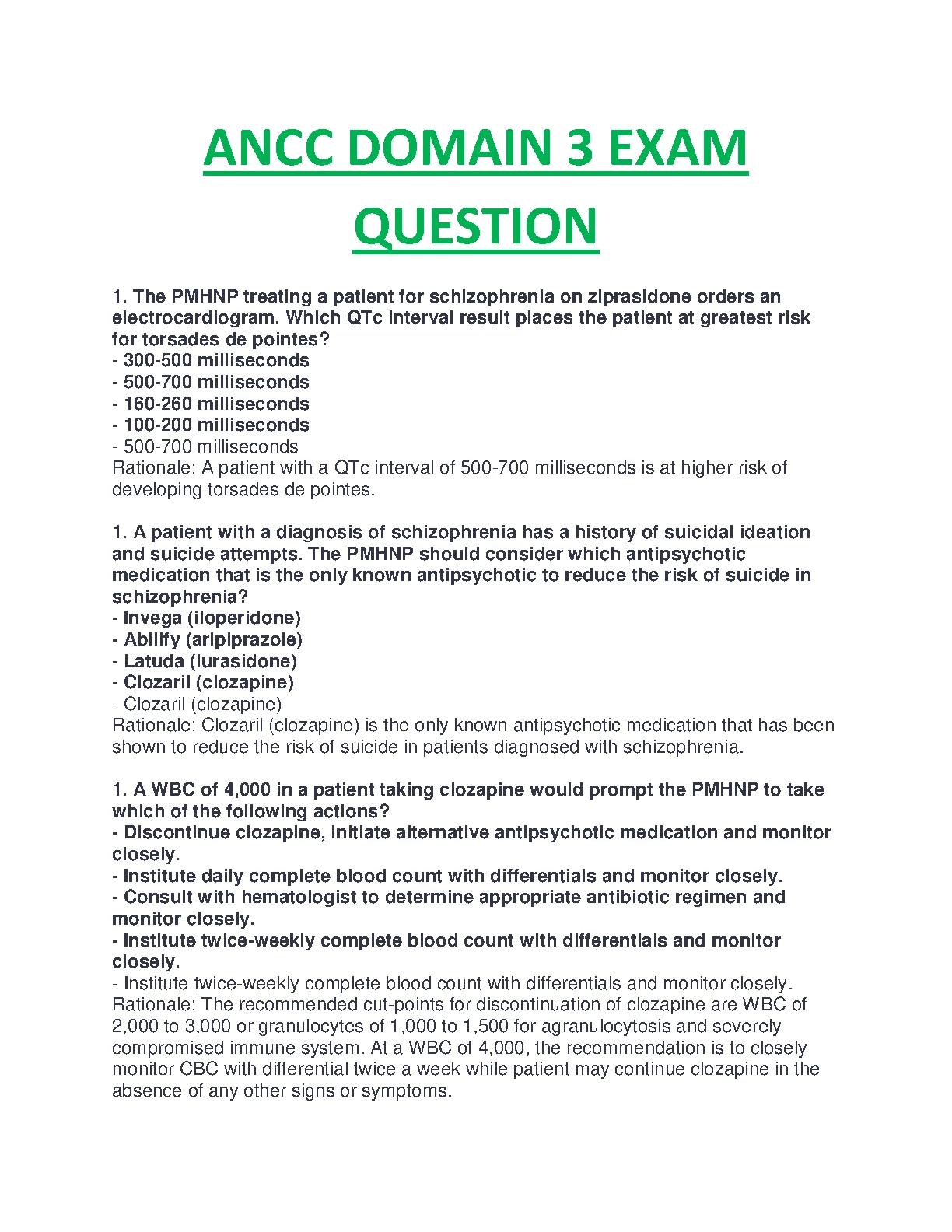 ANCC DOMAIN 3 EXAM QUESTION

1. The PMHNP treating a patient for schizophrenia on ziprasidone orders an electrocardiogram. Which QTc interval result places the patient at greatest risk for torsades de pointes?
- 300-500 milliseconds
- 500-700 milliseconds
- 160-260 milliseconds
- 100-200 milliseconds
- 500-700 milliseconds
Rationale: A patient with a QTc interval of 500-700 milliseconds is at higher risk of developing torsades de pointes.

1. A patient with a diagnosis of schizophrenia has a history of suicidal ideation and suicide attempts. The PMHNP should consider which antipsychotic medication that is the only known antipsychotic to reduce the risk of suicide in schizophrenia?
- Invega (iloperidone)
- Abilify (aripiprazole)
- Latuda (lurasidone)
- Clozaril (clozapine)
- Clozaril (clozapine)
Rationale: Clozaril (clozapine) is the only known antipsychotic medication that has been shown to reduce the risk of suicide in patients diagnosed with schizophrenia.

1. A WBC of 4,000 in a patient taking clozapine would prompt the PMHNP to take which of the following actions?
- Discontinue clozapine, initiate alternative antipsychotic medication and monitor closely.
- Institute daily complete blood count with differentials and monitor closely.
- Consult with hematologist to determine appropriate antibiotic regimen and monitor closely.
- Institute twice-weekly complete blood count with differentials and monitor closely.
- Institute twice-weekly complete blood count with differentials and monitor closely.
Rationale: The recommended cut-points for discontinuation of clozapine are WBC of 2,000 to 3,000 or granulocytes of 1,000 to 1,500 for agranulocytosis and severely compromised immune system. At a WBC of 4,000, the recommendation is to closely monitor CBC with differential twice a week while patient may continue clozapine in the absence of any other signs or symptoms.